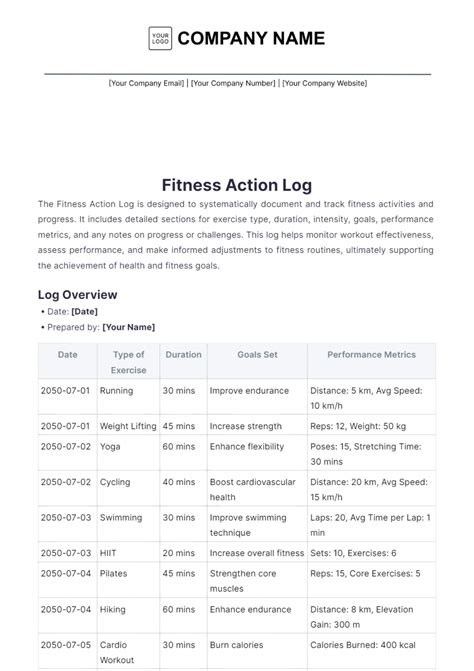 YOUR LOGO COMPANY NAME

[Your Company Email] | [Your Company Number] | [Your Company Website]

Fitness Action Log

The Fitness Action Log is designed to systematically document and track fitness activities and progress. It includes detailed sections for exercise type, duration, intensity, goals, performance metrics, and any notes on progress or challenges. This log helps monitor workout effectiveness, assess performance, and make informed adjustments to fitness routines, ultimately supporting the achievement of health and fitness goals.

Log Overview

• Date: [Date]
• Prepared by: [Your Name]

| Date | Type of Exercise | Duration | Goals Set | Performance Metrics |
|---|---|---|---|---|
| 2050-07-01 | Running | 30 mins | Improve endurance | Distance: 5 km, Avg Speed: 10 km/h |
| 2050-07-01 | Weight Lifting | 45 mins | Increase strength | Reps: 12, Weight: 50 kg |
| 2050-07-02 | Yoga | 60 mins | Enhance flexibility | Poses: 15, Stretching Time: 30 mins |
| 2050-07-02 | Cycling | 40 mins | Boost cardiovascular health | Distance: 20 km, Avg Speed: 15 km/h |
| 2050-07-03 | Swimming | 30 mins | Improve swimming technique | Laps: 20, Avg Time per Lap: 1 min |
| 2050-07-03 | HIIT | 20 mins | Increase overall fitness | Sets: 10, Exercises: 6 |
| 2050-07-04 | Pilates | 45 mins | Strengthen core muscles | Reps: 15, Core Exercises: 5 |
| 2050-07-04 | Hiking | 60 mins | Enhance endurance | Distance: 8 km, Elevation Gain: 300 m |
| 2050-07-05 | Cardio Workout | 30 mins | Burn calories | Calories Burned: 400 kcal |